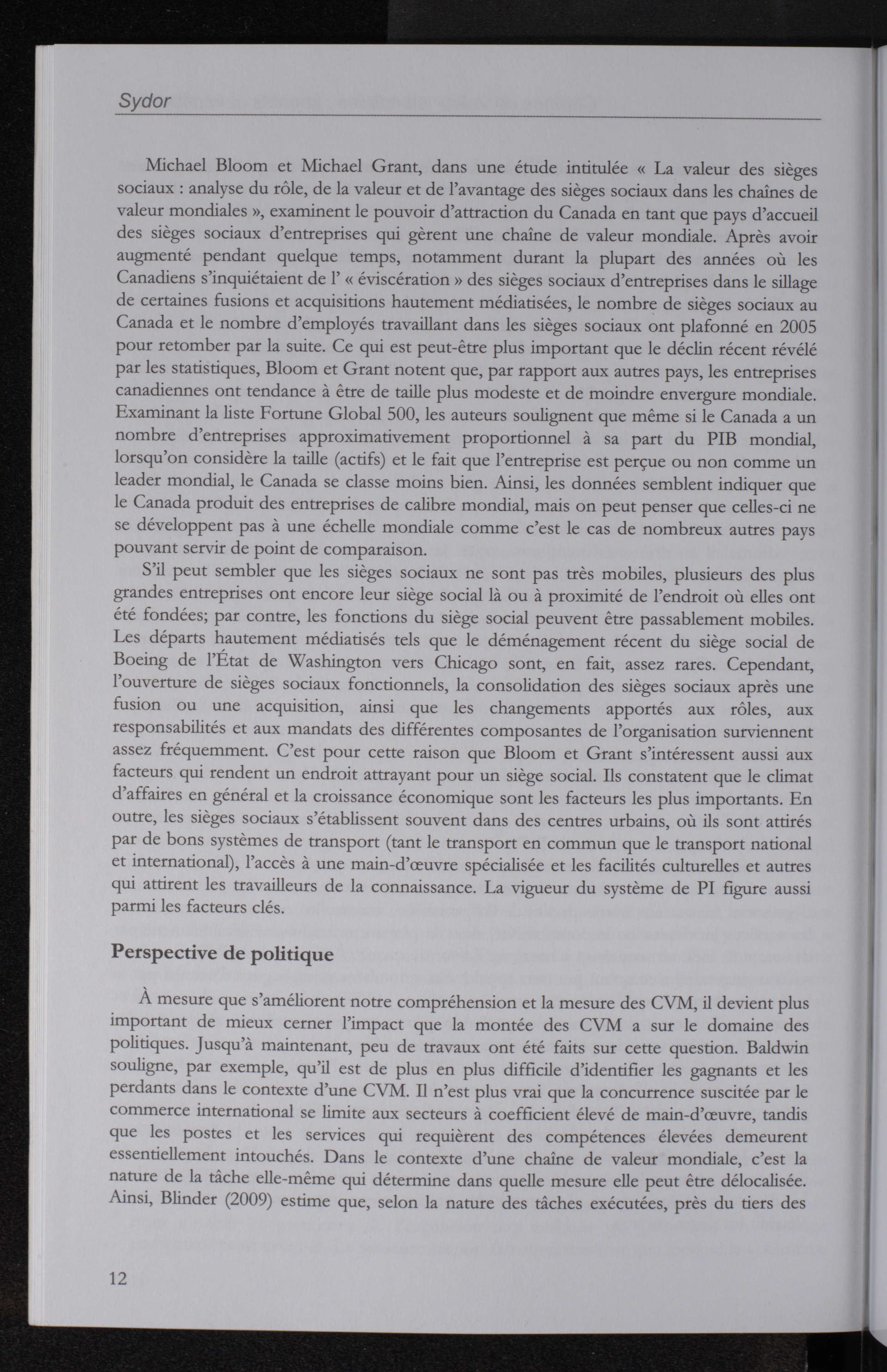 Sydor

Michael Bloom et Michael Grant, dans une étude intitulée « La valeur des sièges sociaux : analyse du rôle, de la valeur et de l'avantage des sièges sociaux dans les chaînes de valeur mondiales », examinent le pouvoir d'attraction du Canada en tant que pays d'accueil des sièges sociaux d'entreprises qui gèrent une chaîne de valeur mondiale. Après avoir augmenté pendant quelque temps, notamment durant la plupart des années où les Canadiens s'inquiétaient de l' « éviscération » des sièges sociaux d'entreprises dans le sillage de certaines fusions et acquisitions hautement médiatisées, le nombre de sièges sociaux au Canada et le nombre d'employés travaillant dans les sièges sociaux ont plafonné en 2005 pour retomber par la suite. Ce qui est peut-être plus important que le déclin récent révélé par les statistiques, Bloom et Grant notent que, par rapport aux autres pays, les entreprises canadiennes ont tendance à être de taille plus modeste et de moindre envergure mondiale. Examinant la liste Fortune Global 500, les auteurs soulignent que même si le Canada a un nombre d'entreprises approximativement proportionnel à sa part du PIB mondial, lorsqu'on considère la taille (actifs) et le fait que l'entreprise est perçue ou non comme un leader mondial, le Canada se classe moins bien. Ainsi, les données semblent indiquer que le Canada produit des entreprises de calibre mondial, mais on peut penser que celles-ci ne se développent pas à une échelle mondiale comme c'est le cas de nombreux autres pays pouvant servir de point de comparaison.

S'il peut sembler que les sièges sociaux ne sont pas très mobiles, plusieurs des plus grandes entreprises ont encore leur siège social là ou à proximité de l'endroit où elles ont été fondées; par contre, les fonctions du siège social peuvent être passablement mobiles. Les départs hautement médiatisés tels que le déménagement récent du siège social de Boeing de l'État de Washington vers Chicago sont, en fait, assez rares. Cependant, l'ouverture de sièges sociaux fonctionnels, la consolidation des sièges sociaux après une fusion ou une acquisition, ainsi que les changements apportés aux rôles, aux responsabilités et aux mandats des différentes composantes de l'organisation surviennent assez fréquemment. C'est pour cette raison que Bloom et Grant s'intéressent aussi aux facteurs qui rendent un endroit attrayant pour un siège social. Ils constatent que le climat d'affaires en général et la croissance économique sont les facteurs les plus importants. En outre, les sièges sociaux s'établissent souvent dans des centres urbains, où ils sont attirés par de bons systèmes de transport (tant le transport en commun que le transport national et international), l'accès à une main-d'œuvre spécialisée et les facilités culturelles et autres qui attirent les travailleurs de la connaissance. La vigueur du système de PI figure aussi parmi les facteurs clés.

Perspective de politique

À mesure que s'améliorent notre compréhension et la mesure des CVM, il devient plus important de mieux cerner l'impact que la montée des CVM a sur le domaine des politiques. Jusqu'à maintenant, peu de travaux ont été faits sur cette question. Baldwin souligne, par exemple, qu'il est de plus en plus difficile d'identifier les gagnants et les perdants dans le contexte d'une CVM. Il n'est plus vrai que la concurrence suscitée par le commerce international se limite aux secteurs à coefficient élevé de main-d'œuvre, tandis que les postes et les services qui requièrent des compétences élevées demeurent essentiellement intouchés. Dans le contexte d'une chaîne de valeur mondiale, c'est la nature de la tâche elle-même qui détermine dans quelle mesure elle peut être délocalisée. Ainsi, Blinder (2009) estime que, selon la nature des tâches exécutées, près du tiers des

12